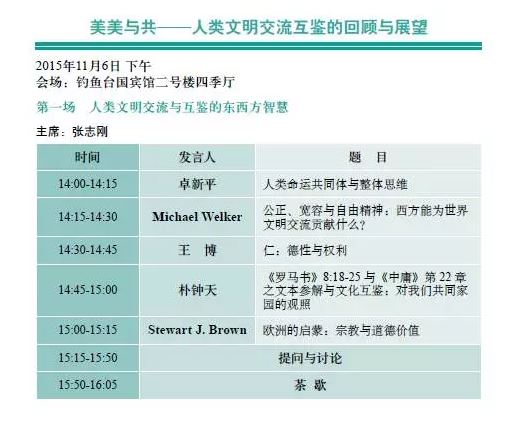 美美与共——人类文明交流互鉴的回顾与展望

2015年11月6日 下午
会场：钓鱼台国宾馆二号楼四季厅

第一场 人类文明交流与互鉴的东西方智慧

主席：张志刚

| 时间 | 发言人 | 题 目 |
|---|---|---|
| 14:00-14:15 | 卓新平 | 人类命运共同体与整体思维 |
| 14:15-14:30 | Michael Welker | 公正、宽容与自由精神：西方能为世界文明交流贡献什么? |
| 14:30-14:45 | 王 博 | 仁：德性与权利 |
| 14:45-15:00 | 朴钟天 | 《罗马书》8:18-25与《中庸》第22章之文本参解与文化互鉴：对我们共同家园的观照 |
| 15:00-15:15 | Stewart J. Brown | 欧洲的启蒙：宗教与道德价值 |
| 15:15-15:50 | 提问与讨论 | |
| 15:50-16:05 | 茶 歇 | |